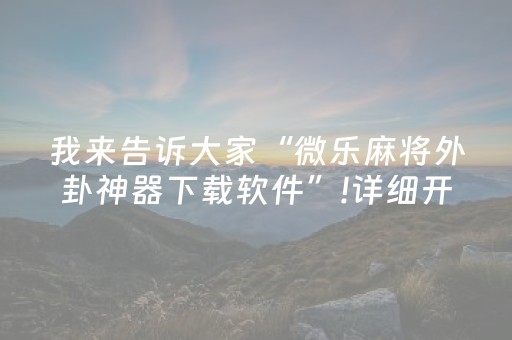 我来告诉大家“微乐麻将外卦神器下载软件”!详细开